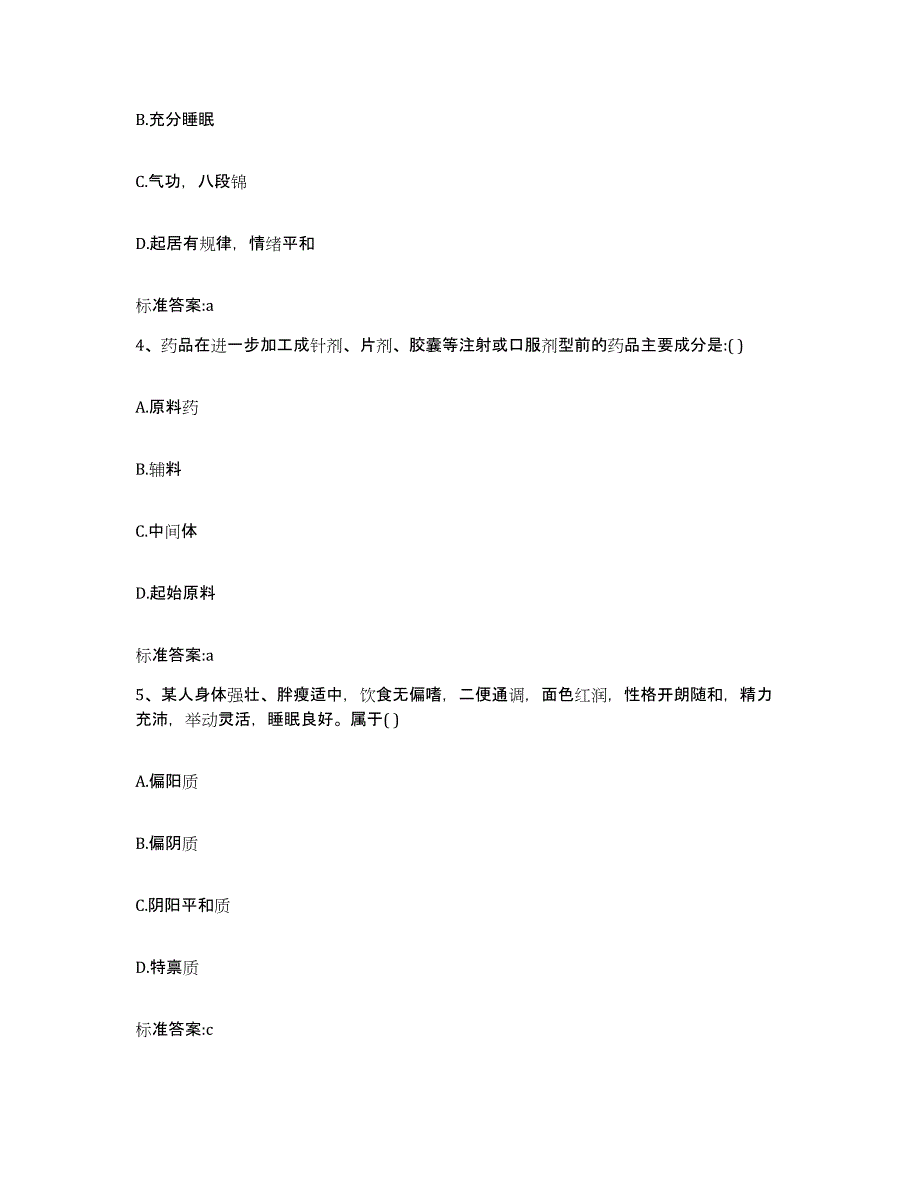 B.充分睡眠

C.气功，八段锦

D.起居有规律，情绪平和

标准答案:a

4、药品在进一步加工成针剂、片剂、胶囊等注射或口服剂型前的药品主要成分是:( )

A.原料药

B.辅料

C.中间体

D.起始原料

标准答案:a

5、某人身体强壮、胖瘦适中，饮食无偏嗜，二便通调，面色红润，性格开朗随和，精力充沛，举动灵活，睡眠良好。属于( )

A.偏阳质

B.偏阴质

C.阴阳平和质

D.特禀质

标准答案:c